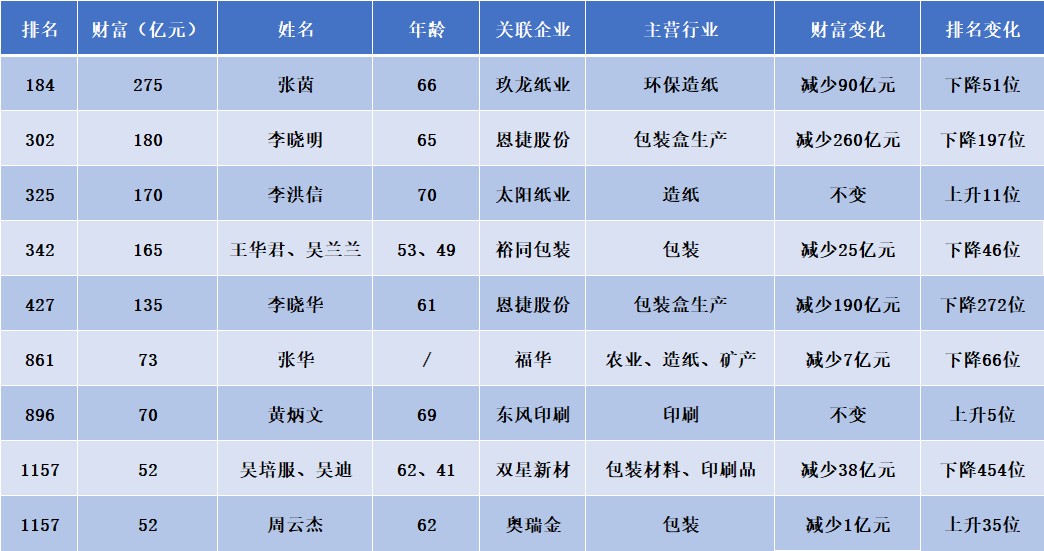 | 排名 | 财富（亿元） | 姓名 | 年龄 | 关联企业 | 主营行业 | 财富变化 | 排名变化 |
|---|---|---|---|---|---|---|---|
| 184 | 275 | 张茵 | 66 | 玖龙纸业 | 环保造纸 | 减少90亿元 | 下降51位 |
| 302 | 180 | 李晓明 | 65 | 恩捷股份 | 包装盒生产 | 减少260亿元 | 下降197位 |
| 325 | 170 | 李洪信 | 70 | 太阳纸业 | 造纸 | 不变 | 上升11位 |
| 342 | 165 | 王华君、吴兰兰 | 53、49 | 裕同包装 | 包装 | 减少25亿元 | 下降46位 |
| 427 | 135 | 李晓华 | 61 | 恩捷股份 | 包装盒生产 | 减少190亿元 | 下降272位 |
| 861 | 73 | 张华 | / | 福华 | 农业、造纸、矿产 | 减少7亿元 | 下降66位 |
| 896 | 70 | 黄炳文 | 69 | 东风印刷 | 印刷 | 不变 | 上升5位 |
| 1157 | 52 | 吴培服、吴迪 | 62、41 | 双星新材 | 包装材料、印刷品 | 减少38亿元 | 下降454位 |
| 1157 | 52 | 周云杰 | 62 | 奥瑞金 | 包装 | 减少1亿元 | 上升35位 |